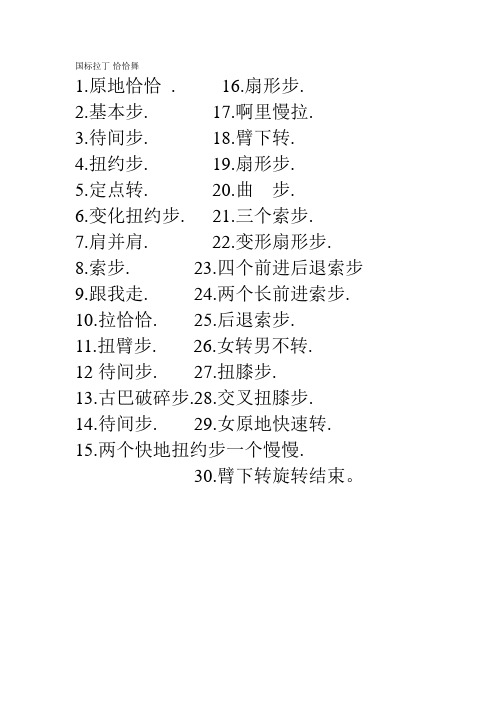 国标拉丁 恰恰舞

1.原地恰恰 .
2.基本步.
3.待间步.
4.扭约步.
5.定点转.
6.变化扭约步.
7.肩并肩.
8.索步.
9.跟我走.
10.拉恰恰.
11.扭臂步.
12 待间步.
13.古巴破碎步.
14.待间步.
15.两个快地扭约步一个慢慢.

16.扇形步.
17.啊里慢拉.
18.臂下转.
19.扇形步.
20.曲 步.
21.三个索步.
22.变形扇形步.
23.四个前进后退索步
24.两个长前进索步.
25.后退索步.
26.女转男不转.
27.扭膝步.
28.交叉扭膝步.
29.女原地快速转.
30.臂下转旋转结束。